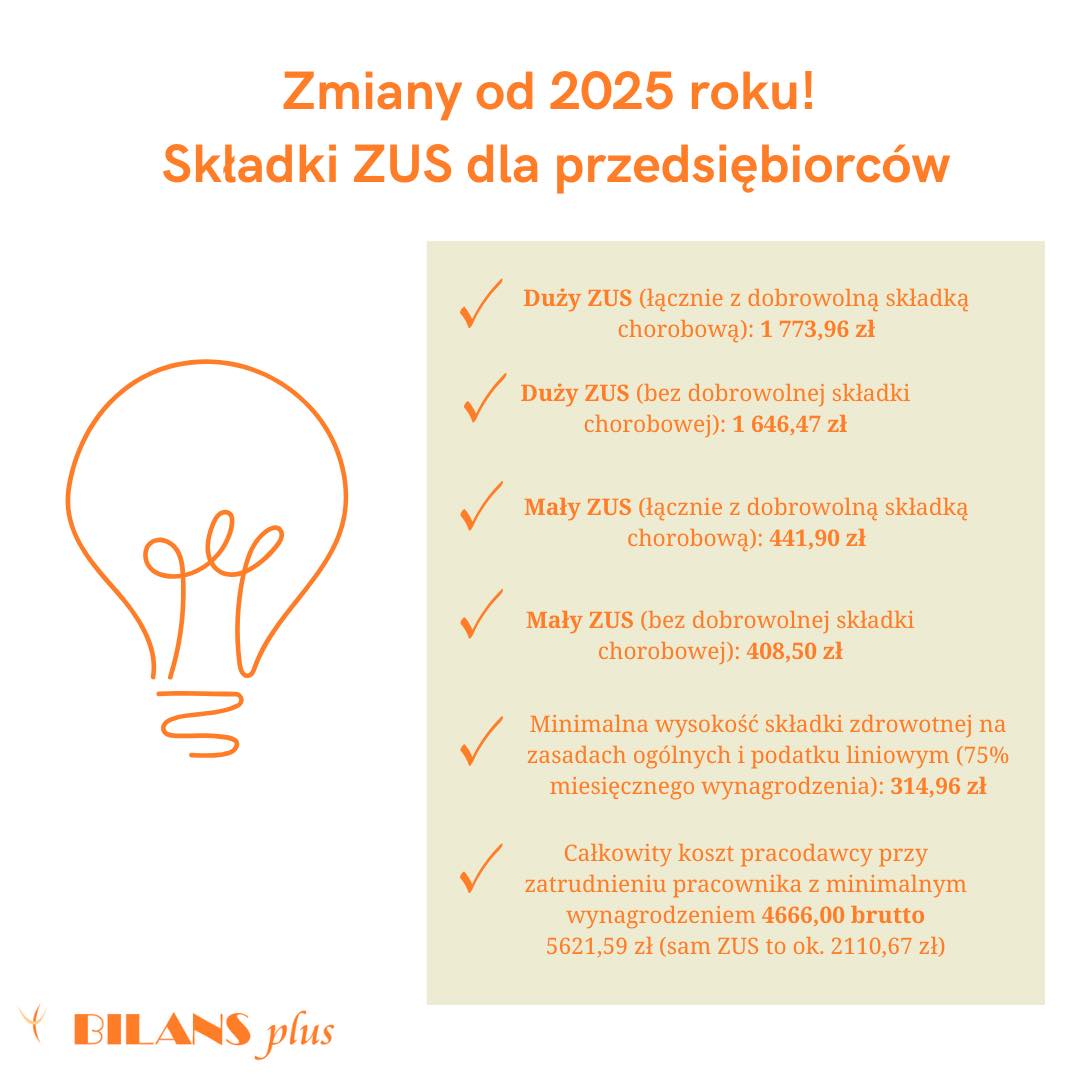 Zmiany od 2025 roku!
Składki ZUS dla przedsiębiorców

Duży ZUS (łącznie z dobrowolną składką chorobową): 1 773,96 zł

Duży ZUS (bez dobrowolnej składki chorobowej): 1 646,47 zł

Mały ZUS (łącznie z dobrowolną składką chorobową): 441,90 zł

Mały ZUS (bez dobrowolnej składki chorobowej): 408,50 zł

Minimalna wysokość składki zdrowotnej na zasadach ogólnych i podatku liniowym (75% miesięcznego wynagrodzenia): 314,96 zł

Całkowity koszt pracodawcy przy zatrudnieniu pracownika z minimalnym wynagrodzeniem 4666,00 brutto 5621,59 zł (sam ZUS to ok. 2110,67 zł)

BILANS plus